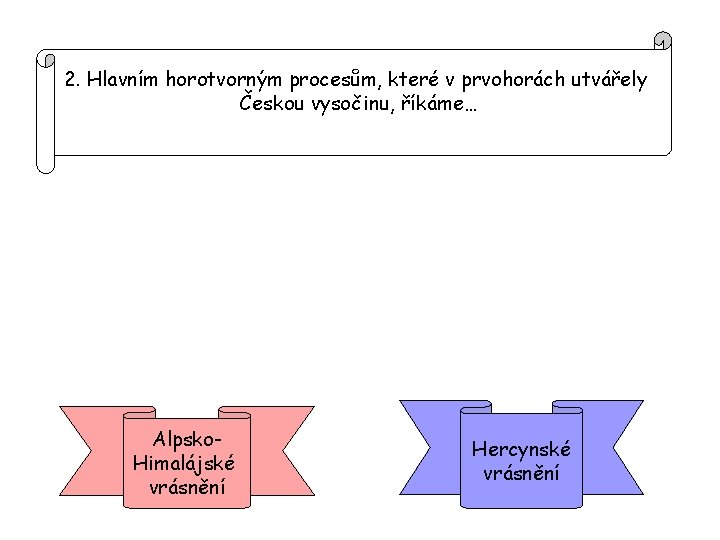 2. Hlavním horotvorným procesům, které v prvohorách utvářely Českou vysočinu, říkáme…

Alpsko-Himalájské vrásnění

Hercynské vrásnění